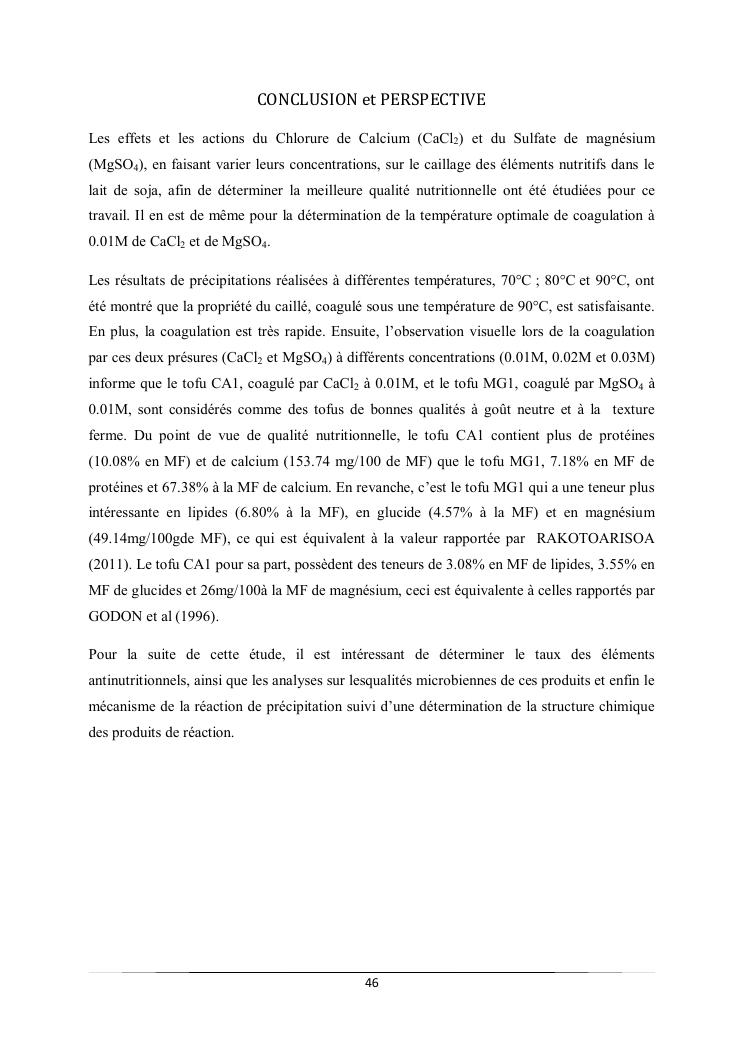 CONCLUSION et PERSPECTIVE

Les effets et les actions du Chlorure de Calcium ($CaCl_2$) et du Sulfate de magnésium ($MgSO_4$), en faisant varier leurs concentrations, sur le caillage des éléments nutritifs dans le lait de soja, afin de déterminer la meilleure qualité nutritionnelle ont été étudiées pour ce travail. Il en est de même pour la détermination de la température optimale de coagulation à 0.01M de $CaCl_2$ et de $MgSO_4$.

Les résultats de précipitations réalisées à différentes températures, 70°C ; 80°C et 90°C, ont été montré que la propriété du caillé, coagulé sous une température de 90°C, est satisfaisante. En plus, la coagulation est très rapide. Ensuite, l'observation visuelle lors de la coagulation par ces deux présures ($CaCl_2$ et $MgSO_4$) à différents concentrations (0.01M, 0.02M et 0.03M) informe que le tofu CA1, coagulé par $CaCl_2$ à 0.01M, et le tofu MG1, coagulé par $MgSO_4$ à 0.01M, sont considérés comme des tofus de bonnes qualités à goût neutre et à la texture ferme. Du point de vue de qualité nutritionnelle, le tofu CA1 contient plus de protéines (10.08% en MF) et de calcium (153.74 mg/100 de MF) que le tofu MG1, 7.18% en MF de protéines et 67.38% à la MF de calcium. En revanche, c'est le tofu MG1 qui a une teneur plus intéressante en lipides (6.80% à la MF), en glucide (4.57% à la MF) et en magnésium (49.14mg/100gde MF), ce qui est équivalent à la valeur rapportée par RAKOTOARISOA (2011). Le tofu CA1 pour sa part, possèdent des teneurs de 3.08% en MF de lipides, 3.55% en MF de glucides et 26mg/100à la MF de magnésium, ceci est équivalente à celles rapportés par GODON et al (1996).

Pour la suite de cette étude, il est intéressant de déterminer le taux des éléments antinutritionnels, ainsi que les analyses sur lesqualités microbiennes de ces produits et enfin le mécanisme de la réaction de précipitation suivi d'une détermination de la structure chimique des produits de réaction.

46